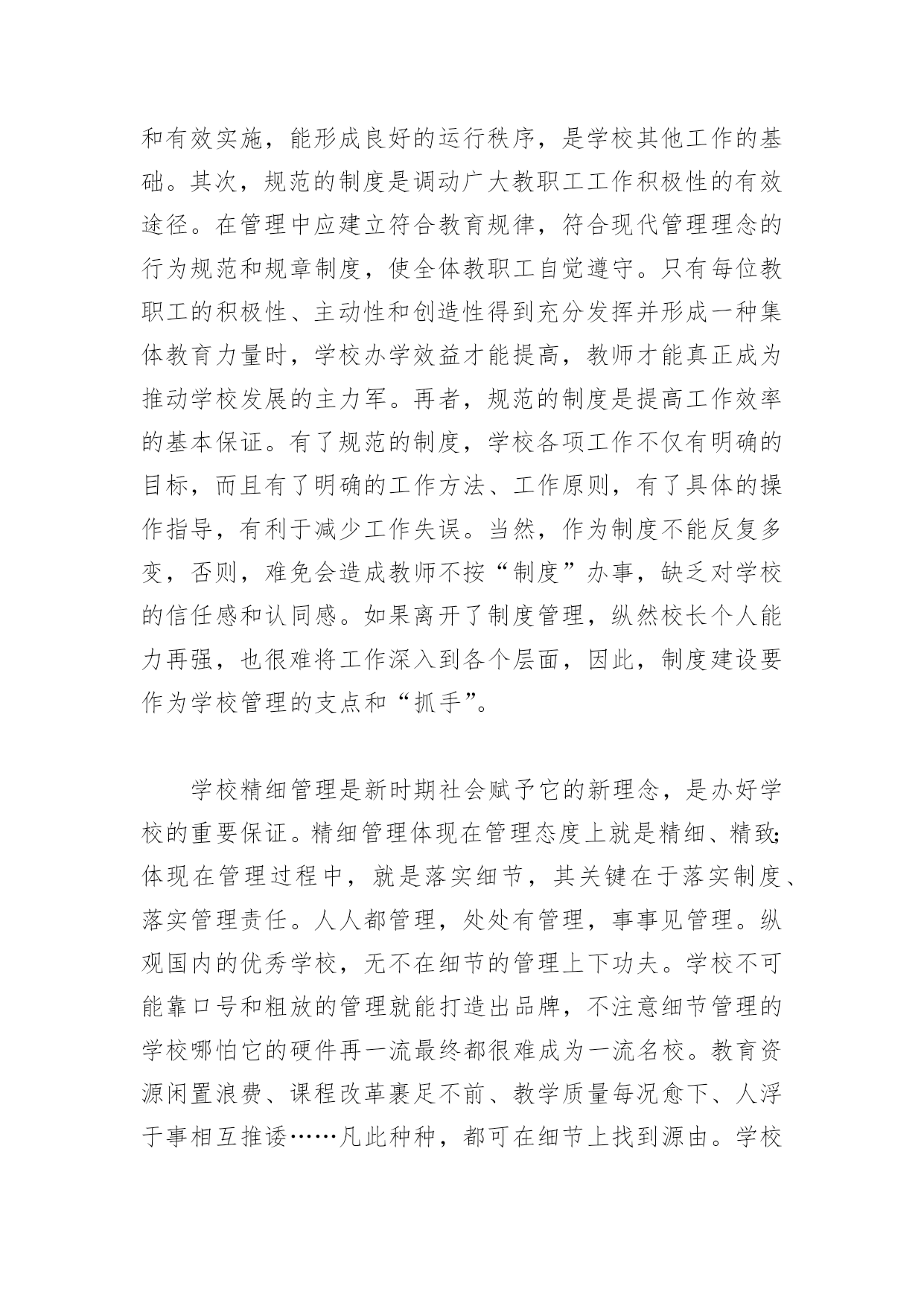 和有效实施，能形成良好的运行秩序，是学校其他工作的基础。其次，规范的制度是调动广大教职工工作积极性的有效途径。在管理中应建立符合教育规律，符合现代管理理念的行为规范和规章制度，使全体教职工自觉遵守。只有每位教职工的积极性、主动性和创造性得到充分发挥并形成一种集体教育力量时，学校办学效益才能提高，教师才能真正成为推动学校发展的主力军。再者，规范的制度是提高工作效率的基本保证。有了规范的制度，学校各项工作不仅有明确的目标，而且有了明确的工作方法、工作原则，有了具体的操作指导，有利于减少工作失误。当然，作为制度不能反复多变，否则，难免会造成教师不按“制度”办事，缺乏对学校的信任感和认同感。如果离开了制度管理，纵然校长个人能力再强，也很难将工作深入到各个层面，因此，制度建设要作为学校管理的支点和“抓手”。

学校精细管理是新时期社会赋予它的新理念，是办好学校的重要保证。精细管理体现在管理态度上就是精细、精致;体现在管理过程中，就是落实细节，其关键在于落实制度、落实管理责任。人人都管理，处处有管理，事事见管理。纵观国内的优秀学校，无不在细节的管理上下功夫。学校不可能靠口号和粗放的管理就能打造出品牌，不注意细节管理的学校哪怕它的硬件再一流最终都很难成为一流名校。教育资源闲置浪费、课程改革裹足不前、教学质量每况愈下、人浮于事相互推诿……凡此种种，都可在细节上找到源由。学校